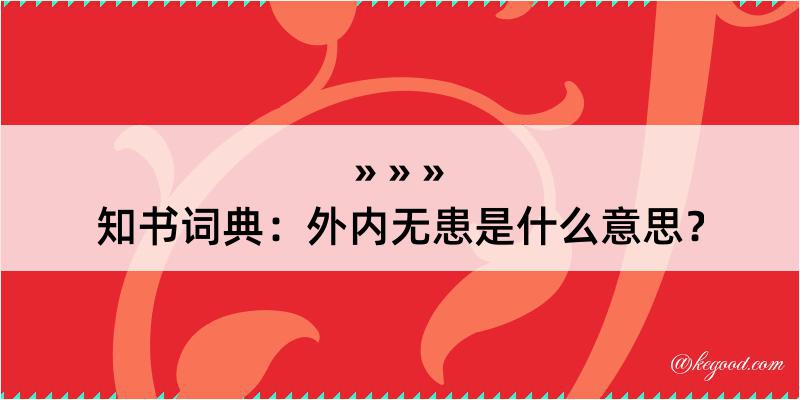 » » »

知书词典：外内无患是什么意思？

@kegood.com